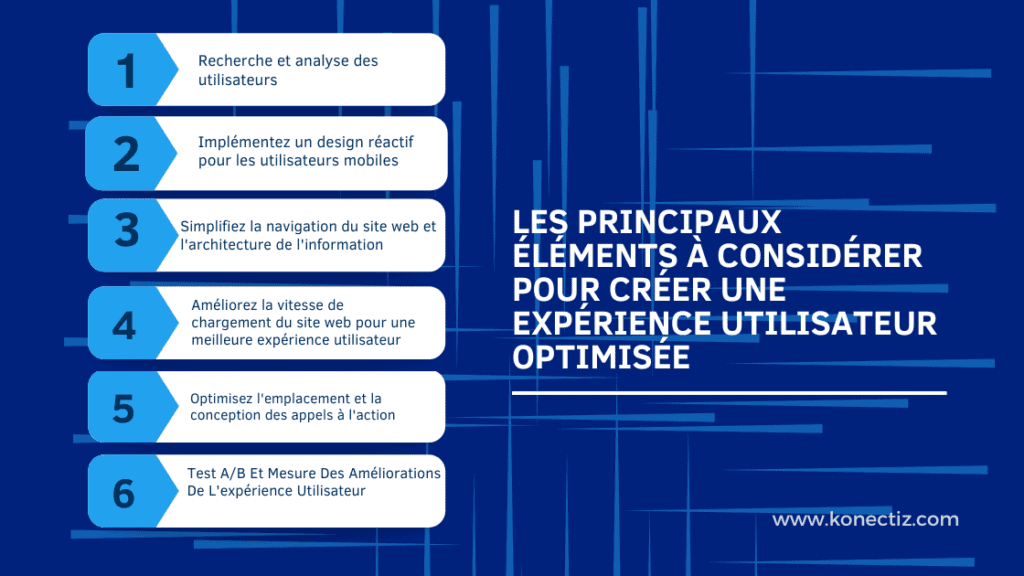 1
Recherche et analyse des utilisateurs

2
Implémentez un design réactif pour les utilisateurs mobiles

3
Simplifiez la navigation du site web et l'architecture de l'information

4
Améliorez la vitesse de chargement du site web pour une meilleure expérience utilisateur

5
Optimisez l'emplacement et la conception des appels à l'action

6
Test A/B Et Mesure Des Améliorations De L'expérience Utilisateur

LES PRINCIPAUX ÉLÉMENTS À CONSIDÉRER POUR CRÉER UNE EXPÉRIENCE UTILISATEUR OPTIMISÉE

www.konectiz.com